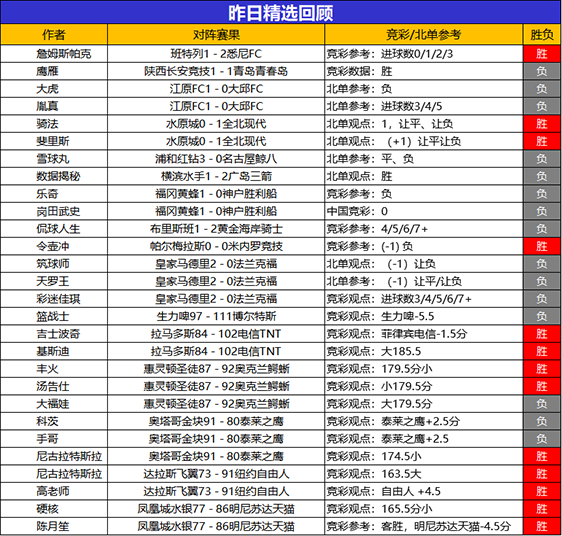 昨日精选回顾

| 作者 | 对阵赛果 | 竞彩/北单参考 | 胜负 |
|---|---|---|---|
| 詹姆斯帕克 | 班特列1 - 2悉尼FC | 竞彩参考：进球数0/1/2/3 | 胜 |
| 鹰雁 | 陕西长安竞技1 - 1青岛青春岛 | 竞彩数据：胜 | 负 |
| 大虎 | 江原FC1 - 0大邱FC | 北单参考：负 | 负 |
| 胤真 | 江原FC1 - 0大邱FC | 北单参考：进球数3/4/5 | 负 |
| 骑法 | 水原城0 - 1全北现代 | 北单观点：1，让平、让负 | 胜 |
| 斐里斯 | 水原城0 - 1全北现代 | 北单观点：（+1）让平让负 | 胜 |
| 雪球丸 | 浦和红钻3 - 0名古屋鲸八 | 北单参考：平、负 | 负 |
| 数据揭秘 | 横滨水手1 - 2广岛三箭 | 北单观点：胜 | 负 |
| 乐奇 | 福冈黄蜂1 - 0神户胜利船 | 竞彩参考：负 | 负 |
| 岗田武史 | 福冈黄蜂1 - 0神户胜利船 | 中国竞彩：0 | 负 |
| 侃球人生 | 布里斯班1 - 2黄金海岸骑士 | 竞彩参考：4/5/6/7+ | 负 |
| 令壶冲 | 帕尔梅拉斯0 - 0米内罗竞技 | 竞彩参考：(-1) 负 | 胜 |
| 筑球师 | 皇家马德里2 - 0法兰克福 | 北单观点：（-1）让负 | 负 |
| 天罗王 | 皇家马德里2 - 0法兰克福 | 北单参考：（-1）让平/让负 | 负 |
| 彩迷佳琪 | 皇家马德里2 - 0法兰克福 | 竞彩观点：进球数3/4/5/6/7+ | 负 |
| 篮战士 | 生力啤97 - 111博尔特斯 | 竞彩观点：生力啤-5.5 | 负 |
| 吉士波奇 | 拉马多斯84 - 102电信TNT | 竞彩观点：菲律宾电信-1.5分 | 胜 |
| 基斯迪 | 拉马多斯84 - 102电信TNT | 竞彩观点：大185.5 | 胜 |
| 丰火 | 惠灵顿圣徒87 - 92奥克兰鳄蜥 | 竞彩观点：179.5分小 | 胜 |
| 汤告仕 | 惠灵顿圣徒87 - 92奥克兰鳄蜥 | 竞彩观点：小179.5分 | 胜 |
| 大福娃 | 惠灵顿圣徒87 - 92奥克兰鳄蜥 | 竞彩观点：大179.5分 | 负 |
| 科茨 | 奥塔哥金块91 - 80泰莱之鹰 | 竞彩观点：泰莱之鹰+2.5分 | 负 |
| 手哥 | 奥塔哥金块91 - 80泰莱之鹰 | 竞彩观点：泰莱之鹰+2.5 | 负 |
| 尼古拉特斯拉 | 奥塔哥金块91 - 80泰莱之鹰 | 竞彩观点：174.5小 | 胜 |
| 尼古拉特斯拉 | 达拉斯飞翼73 - 91纽约自由人 | 竞彩观点：163.5大 | 胜 |
| 高老师 | 达拉斯飞翼73 - 91纽约自由人 | 竞彩观点：自由人 +4.5 | 胜 |
| 硬核 | 凤凰城水银77 - 86明尼苏达天猫 | 竞彩观点：165.5分小 | 胜 |
| 陈月笙 | 凤凰城水银77 - 86明尼苏达天猫 | 竞彩参考：客胜，明尼苏达天猫-4.5分 | 胜 |